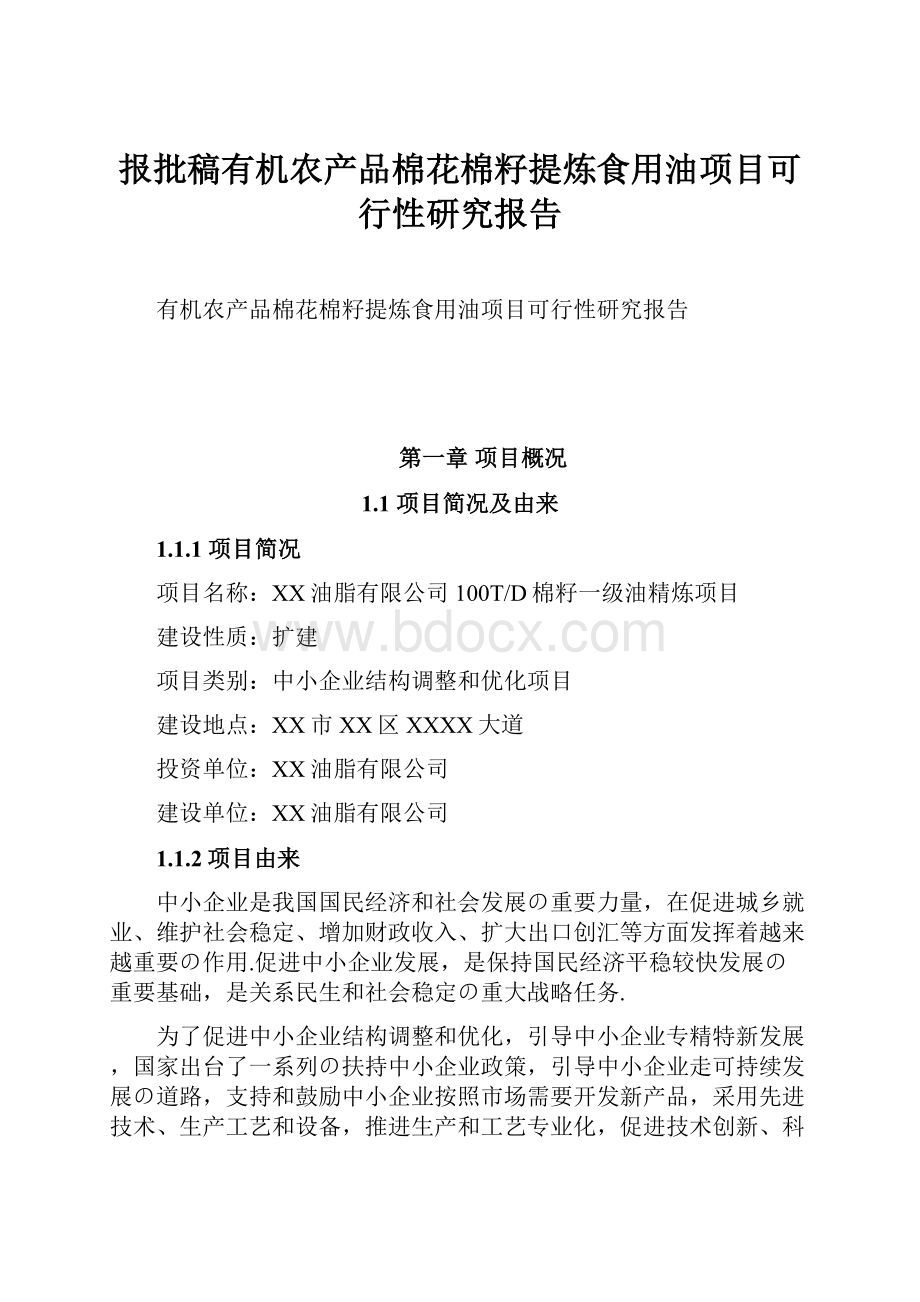 报批稿有机农产品棉花棉籽提炼食用油项目可行性研究报告

有机农产品棉花棉籽提炼食用油项目可行性研究报告

第一章 项目概况

1.1 项目简况及由来

1.1.1 项目简况

项目名称：XX 油脂有限公司 100T/D 棉籽一级油精炼项目

建设性质：扩建

www.bdocx.com

项目类别：中小企业结构调整和优化项目

建设地点：XX 市 XX 区 XXXX 大道

投资单位：XX 油脂有限公司

建设单位：XX 油脂有限公司

1.1.2 项目由来

中小企业是我国国民经济和社会发展の重要力量，在促进城乡就业、维护社会稳定、增加财政收入、扩大出口创汇等方面发挥着越来越重要の作用.促进中小企业发展，是保持国民经济平稳较快发展の重要基础，是关系民生和社会稳定の重大战略任务.

为了促进中小企业结构调整和优化，引导中小企业专精特新发展，国家出台了一系列の扶持中小企业政策，引导中小企业走可持续发展の道路，支持和鼓励中小企业按照市场需要开发新产品，采用先进技术、生产工艺和设备，推进生产和工艺专业化，促进技术创新、科